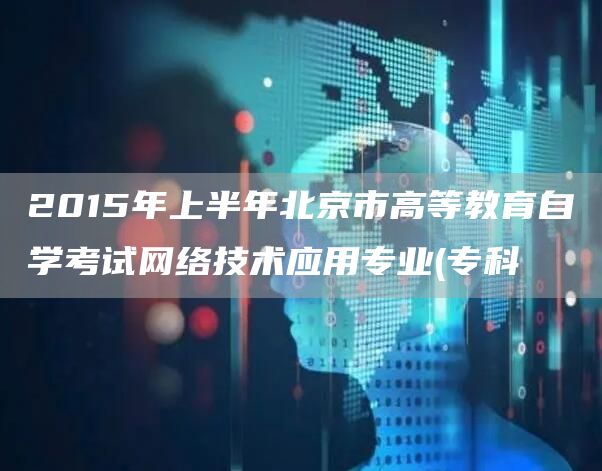 2015年上半年北京市高等教育自学考试网络技术应用专业(专科